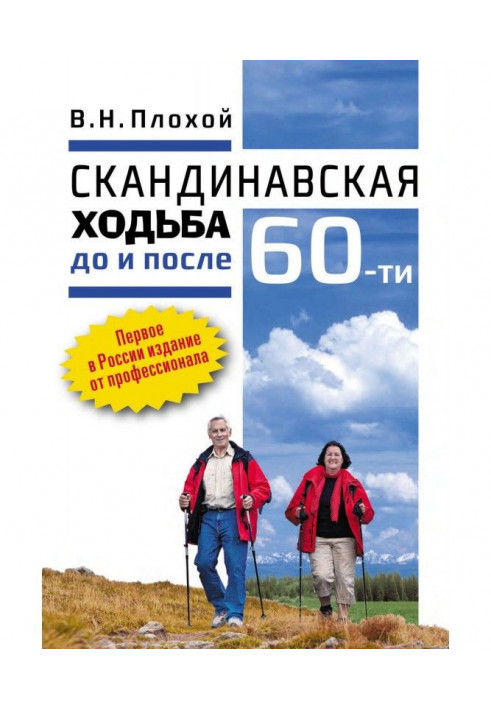 В.Н.Плохой

СКАНДИНАВСКАЯ
ХОДЬБА
до и после 60-ти

Первое
в России издание
от профессионала